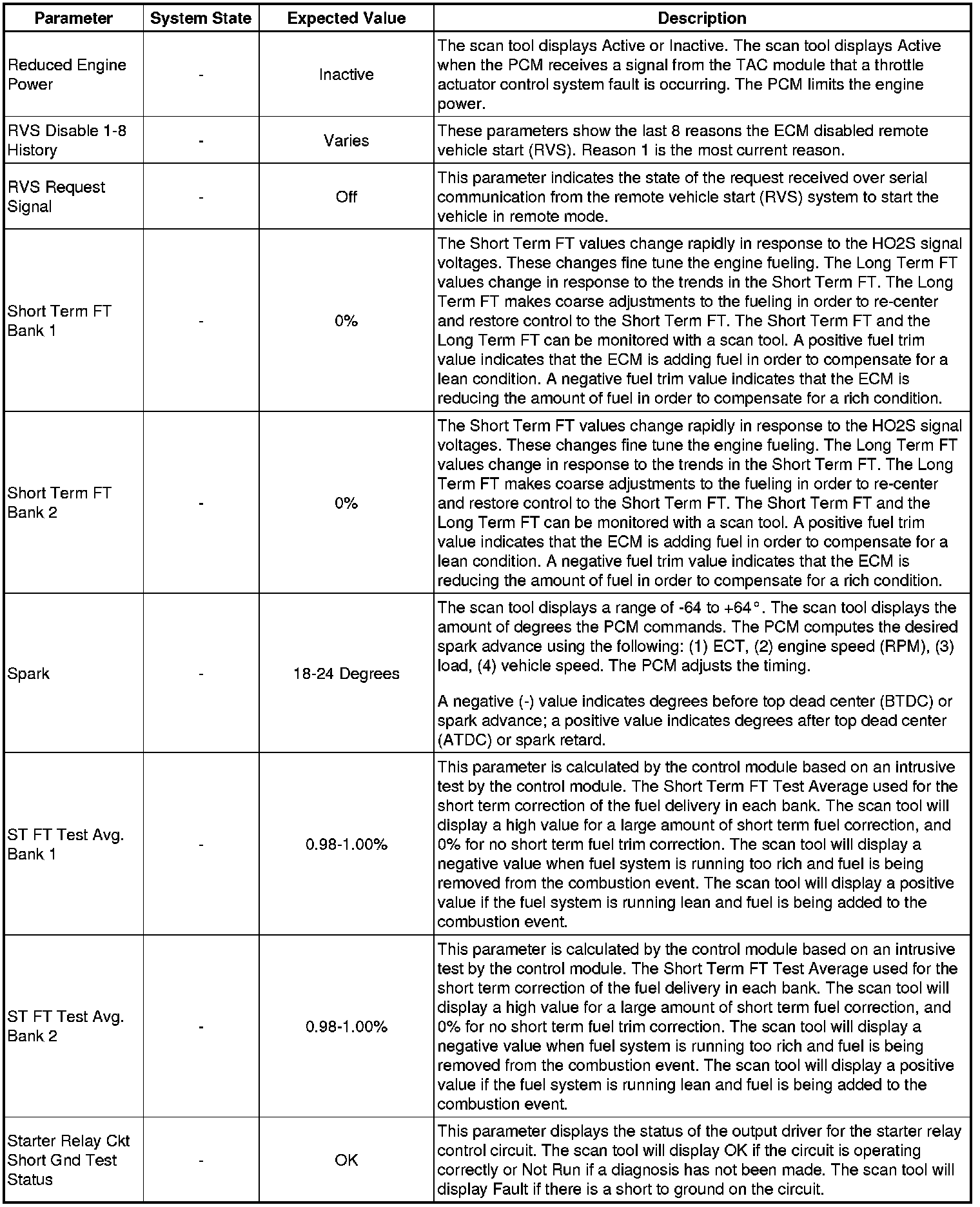 | Parameter | System State | Expected Value | Description |
|---|---|---|---|
| Reduced Engine Power | - | Inactive | The scan tool displays Active or Inactive. The scan tool displays Active when the PCM receives a signal from the TAC module that a throttle actuator control system fault is occurring. The PCM limits the engine power. |
| RVS Disable 1-8 History | - | Varies | These parameters show the last 8 reasons the ECM disabled remote vehicle start (RVS). Reason 1 is the most current reason. |
| RVS Request Signal | - | Off | This parameter indicates the state of the request received over serial communication from the remote vehicle start (RVS) system to start the vehicle in remote mode. |
| Short Term FT Bank 1 | - | 0% | The Short Term FT values change rapidly in response to the HO2S signal voltages. These changes fine tune the engine fueling. The Long Term FT values change in response to the trends in the Short Term FT. The Long Term FT makes coarse adjustments to the fueling in order to re-center and restore control to the Short Term FT. The Short Term FT and the Long Term FT can be monitored with a scan tool. A positive fuel trim value indicates that the ECM is adding fuel in order to compensate for a lean condition. A negative fuel trim value indicates that the ECM is reducing the amount of fuel in order to compensate for a rich condition. |
| Short Term FT Bank 2 | - | 0% | The Short Term FT values change rapidly in response to the HO2S signal voltages. These changes fine tune the engine fueling. The Long Term FT values change in response to the trends in the Short Term FT. The Long Term FT makes coarse adjustments to the fueling in order to re-center and restore control to the Short Term FT. The Short Term FT and the Long Term FT can be monitored with a scan tool. A positive fuel trim value indicates that the ECM is adding fuel in order to compensate for a lean condition. A negative fuel trim value indicates that the ECM is reducing the amount of fuel in order to compensate for a rich condition. |
| Spark | - | 18-24 Degrees | The scan tool displays a range of -64 to +64°. The scan tool displays the amount of degrees the PCM commands. The PCM computes the desired spark advance using the following: (1) ECT, (2) engine speed (RPM), (3) load, (4) vehicle speed. The PCM adjusts the timing. A negative (-) value indicates degrees before top dead center (BTDC) or spark advance; a positive value indicates degrees after top dead center (ATDC) or spark retard. |
| ST FT Test Avg. Bank 1 | - | 0.98-1.00% | This parameter is calculated by the control module based on an intrusive test by the control module. The Short Term FT Test Average used for the short term correction of the fuel delivery in each bank. The scan tool will display a high value for a large amount of short term fuel correction, and 0% for no short term fuel trim correction. The scan tool will display a negative value when fuel system is running too rich and fuel is being removed from the combustion event. The scan tool will display a positive value if the fuel system is running lean and fuel is being added to the combustion event. |
| ST FT Test Avg. Bank 2 | - | 0.98-1.00% | This parameter is calculated by the control module based on an intrusive test by the control module. The Short Term FT Test Average used for the short term correction of the fuel delivery in each bank. The scan tool will display a high value for a large amount of short term fuel correction, and 0% for no short term fuel trim correction. The scan tool will display a negative value when fuel system is running too rich and fuel is being removed from the combustion event. The scan tool will display a positive value if the fuel system is running lean and fuel is being added to the combustion event. |
| Starter Relay Ckt Short Gnd Test Status | - | OK | This parameter displays the status of the output driver for the starter relay control circuit. The scan tool will display OK if the circuit is operating correctly or Not Run if a diagnosis has not been made. The scan tool will display Fault if there is a short to ground on the circuit. |